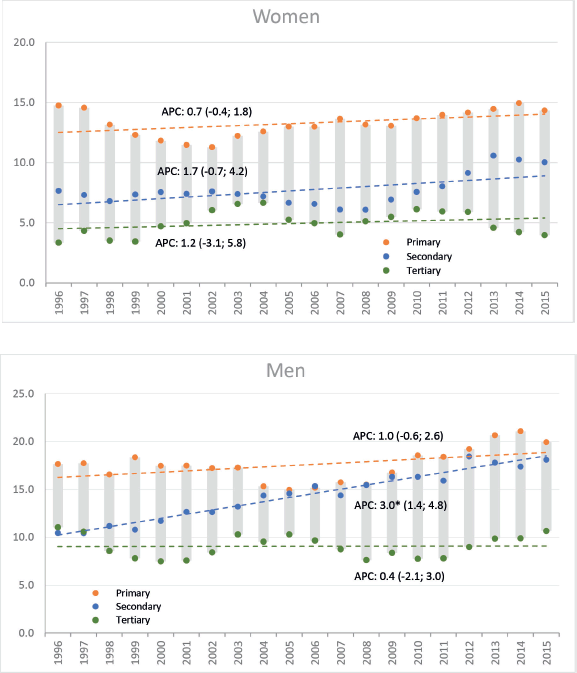 Women

20.0
15.0
10.0
5.0
0.0

APC: 0.7 (-0.4; 1.8)
APC: 1.7 (-0.7; 4.2)
APC: 1.2 (-3.1; 5.8)

Primary
Secondary
Tertiary

1996 1997 1998 1999 2000 2001 2002 2003 2004 2005 2006 2007 2008 2009 2010 2011 2012 2013 2014 2015

Men

25.0
20.0
15.0
10.0
5.0
0.0

APC: 1.0 (-0.6; 2.6)
APC: 3.0* (1.4; 4.8)
APC: 0.4 (-2.1; 3.0)

Primary
Secondary
Tertiary

1996 1997 1998 1999 2000 2001 2002 2003 2004 2005 2006 2007 2008 2009 2010 2011 2012 2013 2014 2015